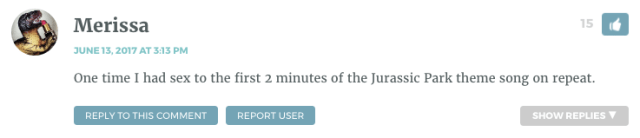 Merissa
15
JUNE 13, 2017 AT 3:13 PM
One time I had sex to the first 2 minutes of the Jurassic Park theme song on repeat.
REPLY TO THIS COMMENT
REPORT USER
SHOW REPLIES ▼